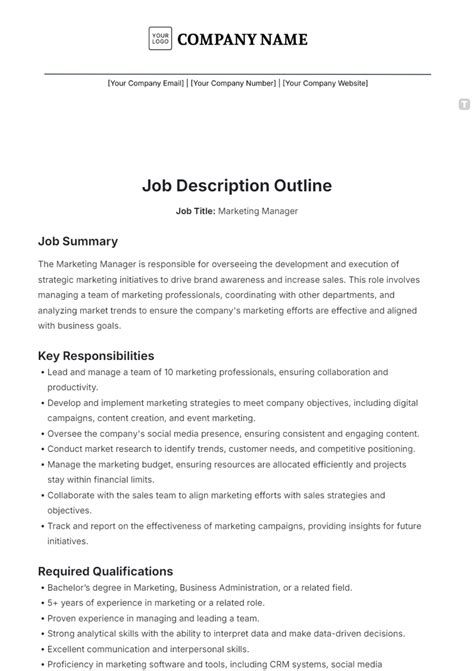 YOUR LOGO COMPANY NAME

[Your Company Email] | [Your Company Number] | [Your Company Website]

Job Description Outline

Job Title: Marketing Manager

Job Summary

The Marketing Manager is responsible for overseeing the development and execution of strategic marketing initiatives to drive brand awareness and increase sales. This role involves managing a team of marketing professionals, coordinating with other departments, and analyzing market trends to ensure the company's marketing efforts are effective and aligned with business goals.

Key Responsibilities

• Lead and manage a team of 10 marketing professionals, ensuring collaboration and productivity.
• Develop and implement marketing strategies to meet company objectives, including digital campaigns, content creation, and event marketing.
• Oversee the company's social media presence, ensuring consistent and engaging content.
• Conduct market research to identify trends, customer needs, and competitive positioning.
• Manage the marketing budget, ensuring resources are allocated efficiently and projects stay within financial limits.
• Collaborate with the sales team to align marketing efforts with sales strategies and objectives.
• Track and report on the effectiveness of marketing campaigns, providing insights for future initiatives.

Required Qualifications

• Bachelor's degree in Marketing, Business Administration, or a related field.
• 5+ years of experience in marketing or a related role.
• Proven experience in managing and leading a team.
• Strong analytical skills with the ability to interpret data and make data-driven decisions.
• Excellent communication and interpersonal skills.
• Proficiency in marketing software and tools, including CRM systems, social media